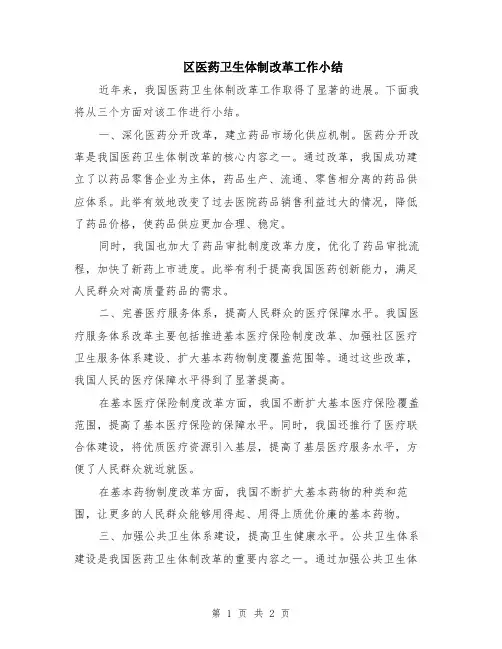 区医药卫生体制改革工作小结

近年来，我国医药卫生体制改革工作取得了显著的进展。下面我将从三个方面对该工作进行小结。

一、深化医药分开改革，建立药品市场化供应机制。医药分开改革是我国医药卫生体制改革的核心内容之一。通过改革，我国成功建立了以药品零售企业为主体，药品生产、流通、零售相分离的药品供应体系。此举有效地改变了过去医院药品销售利益过大的情况，降低了药品价格，使药品供应更加合理、稳定。

同时，我国也加大了药品审批制度改革力度，优化了药品审批流程，加快了新药上市进度。此举有利于提高我国医药创新能力，满足人民群众对高质量药品的需求。

二、完善医疗服务体系，提高人民群众的医疗保障水平。我国医疗服务体系改革主要包括推进基本医疗保险制度改革、加强社区医疗卫生服务体系建设、扩大基本药物制度覆盖范围等。通过这些改革，我国人民的医疗保障水平得到了显著提高。

在基本医疗保险制度改革方面，我国不断扩大基本医疗保险覆盖范围，提高了基本医疗保险的保障水平。同时，我国还推行了医疗联合体建设，将优质医疗资源引入基层，提高了基层医疗服务水平，方便了人民群众就近就医。

在基本药物制度改革方面，我国不断扩大基本药物的种类和范围，让更多的人民群众能够用得起、用得上质优价廉的基本药物。

三、加强公共卫生体系建设，提高卫生健康水平。公共卫生体系建设是我国医药卫生体制改革的重要内容之一。通过加强公共卫生体

第 1 页 共 2 页